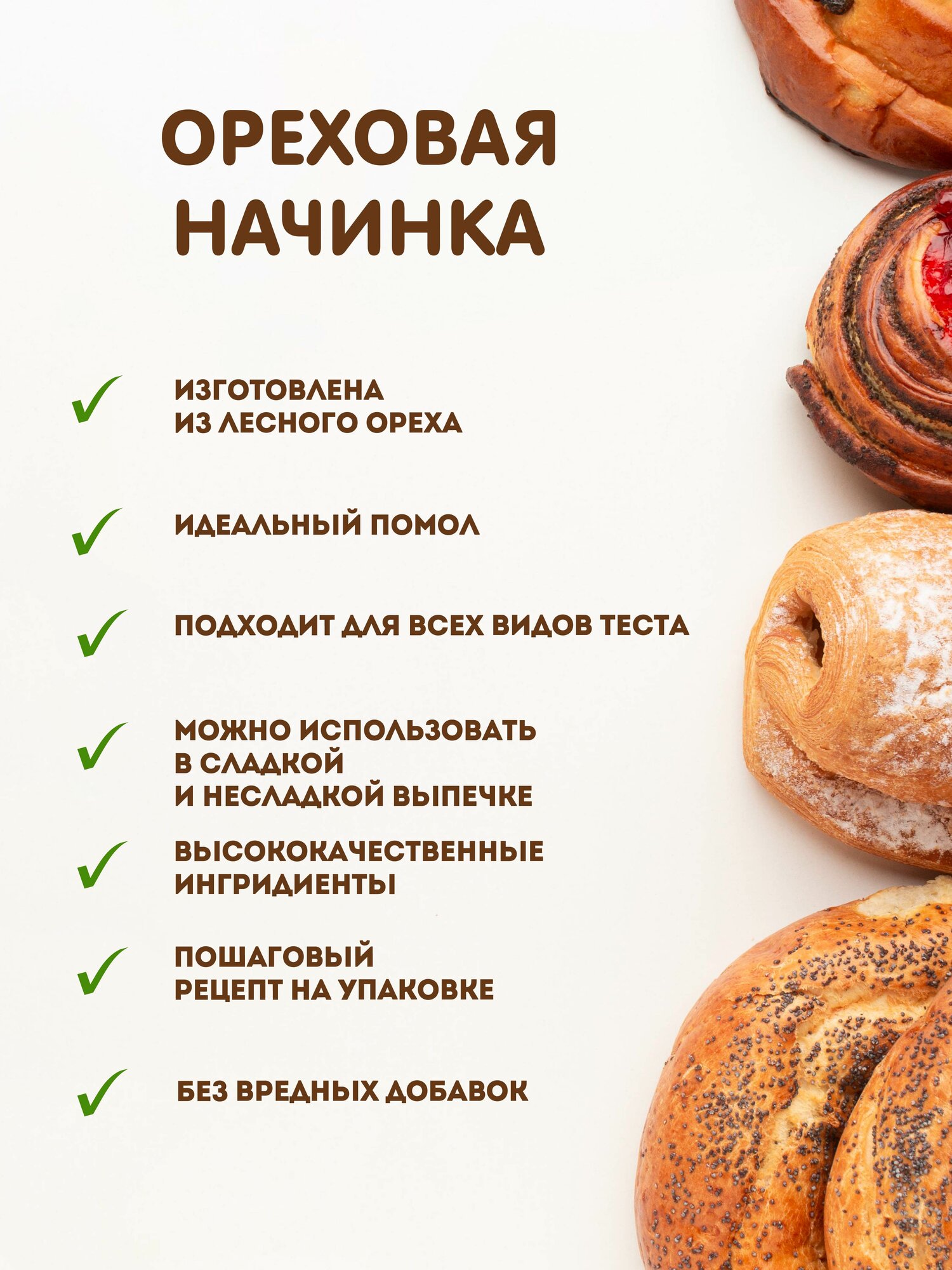 ОРЕХОВАЯ
НАЧИНКА

✓ ИЗГОТОВЛЕНА ИЗ ЛЕСНОГО ОРЕХА

✓ ИДЕАЛЬНЫЙ ПОМОЛ

✓ ПОДХОДИТ ДЛЯ ВСЕХ ВИДОВ ТЕСТА

✓ МОЖНО ИСПОЛЬЗОВАТЬ В СЛАДКОЙ И НЕСЛАДКОЙ ВЫПЕЧКЕ

✓ ВЫСОКОКАЧЕСТВЕННЫЕ ИНГРИДИЕНТЫ

✓ ПОШАГОВЫЙ РЕЦЕПТ НА УПАКОВКЕ

✓ БЕЗ ВРЕДНЫХ ДОБАВОК